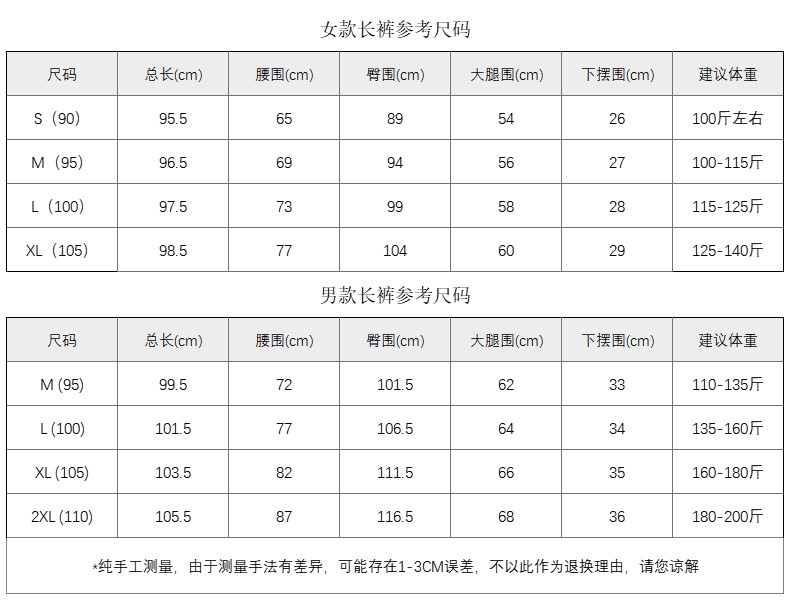 女款长裤参考尺码

| 尺码 | 总长(cm) | 腰围(cm) | 臀围(cm) | 大腿围(cm) | 下摆围(cm) | 建议体重 |
|---|---|---|---|---|---|---|
| S（90) | 95.5 | 65 | 89 | 54 | 26 | 100斤左右 |
| M（95) | 96.5 | 69 | 94 | 56 | 27 | 100-115斤 |
| L（100) | 97.5 | 73 | 99 | 58 | 28 | 115-125斤 |
| XL（105) | 98.5 | 77 | 104 | 60 | 29 | 125-140斤 |

男款长裤参考尺码

| 尺码 | 总长(cm) | 腰围(cm) | 臀围(cm) | 大腿围(cm) | 下摆围(cm) | 建议体重 |
|---|---|---|---|---|---|---|
| M (95) | 99.5 | 72 | 101.5 | 62 | 33 | 110-135斤 |
| L (100) | 101.5 | 77 | 106.5 | 64 | 34 | 135-160斤 |
| XL (105) | 103.5 | 82 | 111.5 | 66 | 35 | 160-180斤 |
| 2XL (110) | 105.5 | 87 | 116.5 | 68 | 36 | 180-200斤 |

*纯手工测量，由于测量手法有差异，可能存在1-3CM误差，不以此作为退换理由，请您谅解